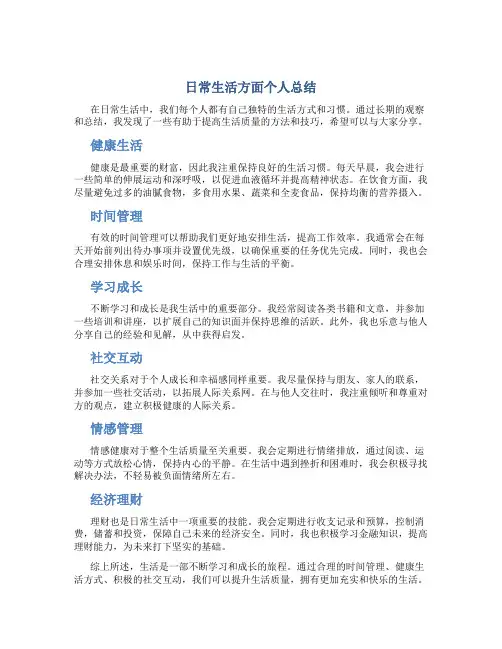 日常生活方面个人总结

在日常生活中，我们每个人都有自己独特的生活方式和习惯。通过长期的观察和总结，我发现了一些有助于提高生活质量的方法和技巧，希望可以与大家分享。

健康生活

健康是最重要的财富，因此我注重保持良好的生活习惯。每天早晨，我会进行一些简单的伸展运动和深呼吸，以促进血液循环并提高精神状态。在饮食方面，我尽量避免过多的油腻食物，多食用水果、蔬菜和全麦食品，保持均衡的营养摄入。

时间管理

有效的时间管理可以帮助我们更好地安排生活，提高工作效率。我通常会在每天开始前列出待办事项并设置优先级，以确保重要的任务优先完成。同时，我也会合理安排休息和娱乐时间，保持工作与生活的平衡。

学习成长

不断学习和成长是我生活中的重要部分。我经常阅读各类书籍和文章，并参加一些培训和讲座，以扩展自己的知识面并保持思维的活跃。此外，我也乐意与他人分享自己的经验和见解，从中获得启发。

社交互动

社交关系对于个人成长和幸福感同样重要。我尽量保持与朋友、家人的联系，并参加一些社交活动，以拓展人际关系网。在与他人交往时，我注重倾听和尊重对方的观点，建立积极健康的人际关系。

情感管理

情感健康对于整个生活质量至关重要。我会定期进行情绪排放，通过阅读、运动等方式放松心情，保持内心的平静。在生活中遇到挫折和困难时，我会积极寻找解决办法，不轻易被负面情绪所左右。

经济理财

理财也是日常生活中一项重要的技能。我会定期进行收支记录和预算，控制消费，储蓄和投资，保障自己未来的经济安全。同时，我也积极学习金融知识，提高理财能力，为未来打下坚实的基础。

综上所述，生活是一部不断学习和成长的旅程。通过合理的时间管理、健康生活方式、积极的社交互动，我们可以提升生活质量，拥有更加充实和快乐的生活。